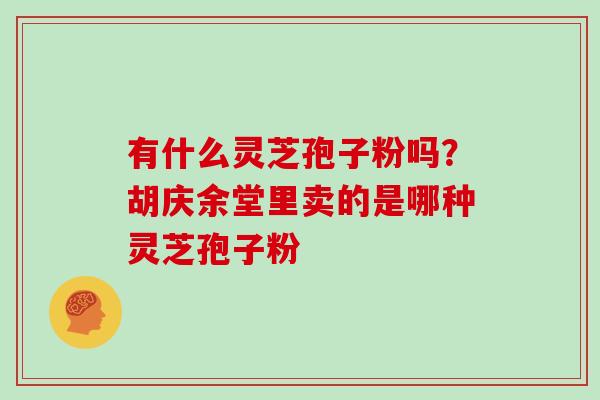 有什么灵芝孢子粉吗？胡庆余堂里卖的是哪种灵芝孢子粉